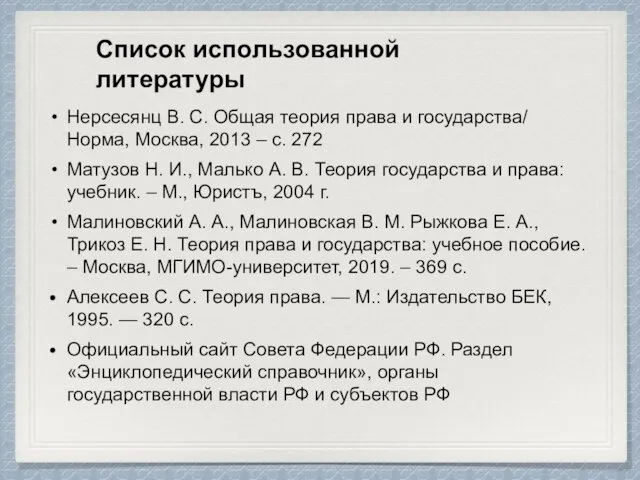 Список использованной литературы

• Нерсесянц В. С. Общая теория права и государства/ Норма, Москва, 2013 – с. 272

• Матузов Н. И., Малько А. В. Теория государства и права: учебник. – М., Юристъ, 2004 г.

• Малиновский А. А., Малиновская В. М. Рыжкова Е. А., Трикоз Е. Н. Теория права и государства: учебное пособие. – Москва, МГИМО-университет, 2019. – 369 с.

• Алексеев С. С. Теория права. — М.: Издательство БЕК, 1995. — 320 с.

• Официальный сайт Совета Федерации РФ. Раздел «Энциклопедический справочник», органы государственной власти РФ и субъектов РФ